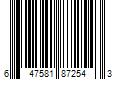 6 47581 87254 3